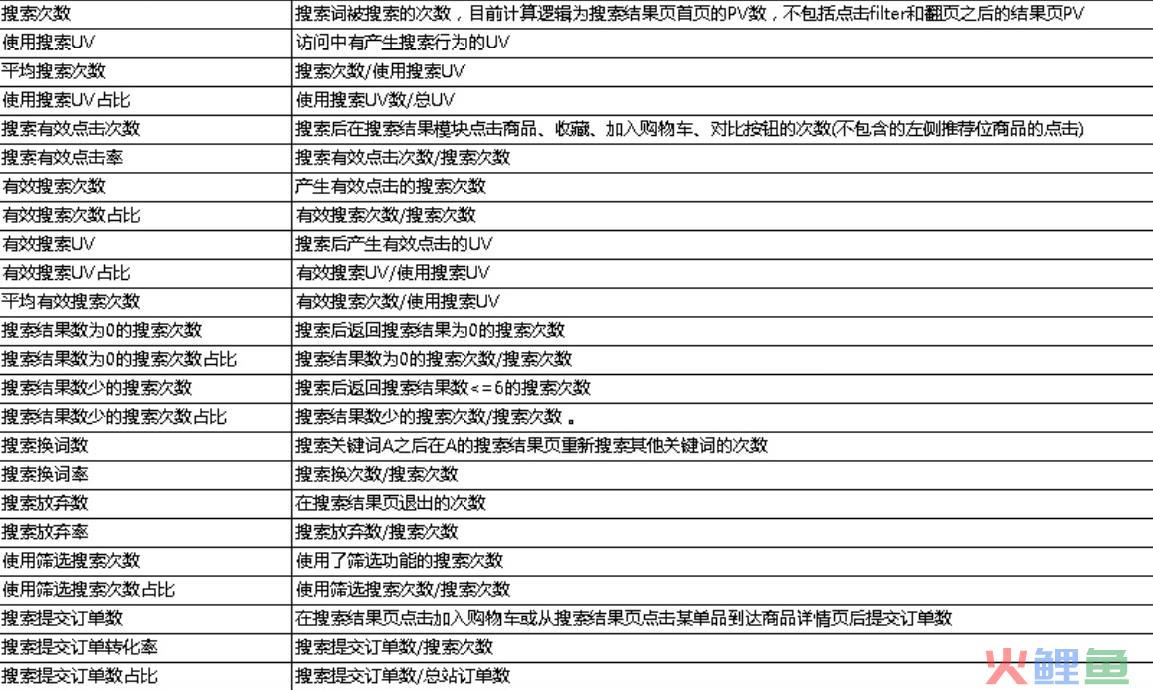 | 搜索次数 | 搜索词被搜索的次数，目前计算逻辑为搜索结果页首页的PV数，不包括点击filter和翻页之后的结果页PV |
|---|---|
| 使用搜索UV | 访问中有产生搜索行为的UV |
| 平均搜索次数 | 搜索次数/使用搜索UV |
| 使用搜索UV占比 | 使用搜索UV数/总UV |
| 搜索有效点击次数 | 搜索后在搜索结果模块点击商品、收藏、加入购物车、对比按钮的次数(不包含的左侧推荐位商品的点击) |
| 搜索有效点击率 | 搜索有效点击次数/搜索次数 |
| 有效搜索次数 | 产生有效点击的搜索次数 |
| 有效搜索次数占比 | 有效搜索次数/搜索次数 |
| 有效搜索UV | 搜索后产生有效点击的UV |
| 有效搜索UV占比 | 有效搜索UV/使用搜索UV |
| 平均有效搜索次数 | 有效搜索次数/使用搜索UV |
| 搜索结果数为0的搜索次数 | 搜索后返回搜索结果为0的搜索次数 |
| 搜索结果数为0的搜索次数占比 | 搜索结果数为0的搜索次数/搜索次数 |
| 搜索结果数少的搜索次数 | 搜索后返回搜索结果数<=6的搜索次数 |
| 搜索结果数少的搜索次数占比 | 搜索结果数少的搜索次数/搜索次数 。 |
| 搜索换词数 | 搜索关键词A之后在A的搜索结果页重新搜索其他关键词的次数 |
| 搜索换词率 | 搜索换次数/搜索次数 |
| 搜索放弃数 | 在搜索结果页退出的次数 |
| 搜索放弃率 | 搜索放弃数/搜索次数 |
| 使用筛选搜索次数 | 使用了筛选功能的搜索次数 |
| 使用筛选搜索次数占比 | 使用筛选搜索次数/搜索次数 |
| 搜索提交订单数 | 在搜索结果页点击加入购物车或从搜索结果页点击某单品到达商品详情页后提交订单数 |
| 搜索提交订单转化率 | 搜索提交订单数/搜索次数 |
| 搜索提交订单数占比 | 搜索提交订单数/总站订单数 |

火鲤鱼